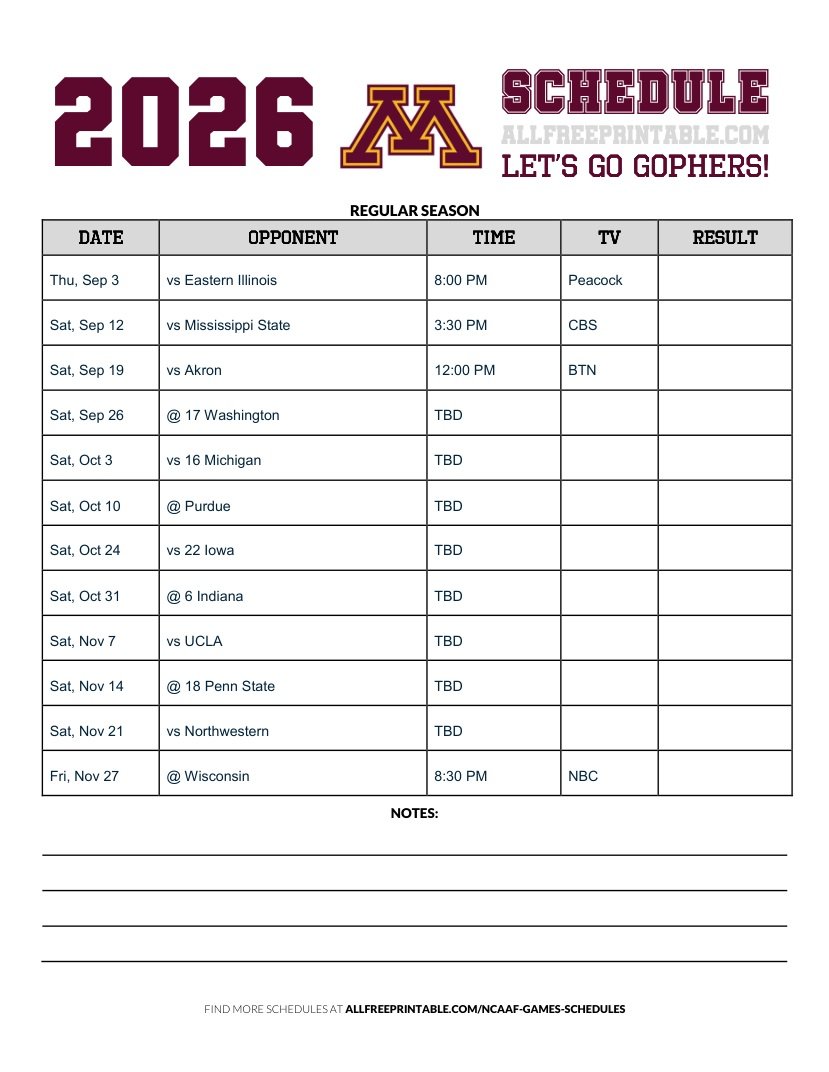 2026 M SCHEDULE
ALLFREEPRINTABLE.COM
LET'S GO GOPHERS!

REGULAR SEASON

| DATE | OPPONENT | TIME | TV | RESULT |
|---|---|---|---|---|
| Thu, Sep 3 | vs Eastern Illinois | 8:00 PM | Peacock | |
| Sat, Sep 12 | vs Mississippi State | 3:30 PM | CBS | |
| Sat, Sep 19 | vs Akron | 12:00 PM | BTN | |
| Sat, Sep 26 | @ 17 Washington | TBD | | |
| Sat, Oct 3 | vs 16 Michigan | TBD | | |
| Sat, Oct 10 | @ Purdue | TBD | | |
| Sat, Oct 24 | vs 22 Iowa | TBD | | |
| Sat, Oct 31 | @ 6 Indiana | TBD | | |
| Sat, Nov 7 | vs UCLA | TBD | | |
| Sat, Nov 14 | @ 18 Penn State | TBD | | |
| Sat, Nov 21 | vs Northwestern | TBD | | |
| Fri, Nov 27 | @ Wisconsin | 8:30 PM | NBC | |

NOTES:

FIND MORE SCHEDULES AT ALLFREEPRINTABLE.COM/NCAAF-GAMES-SCHEDULES